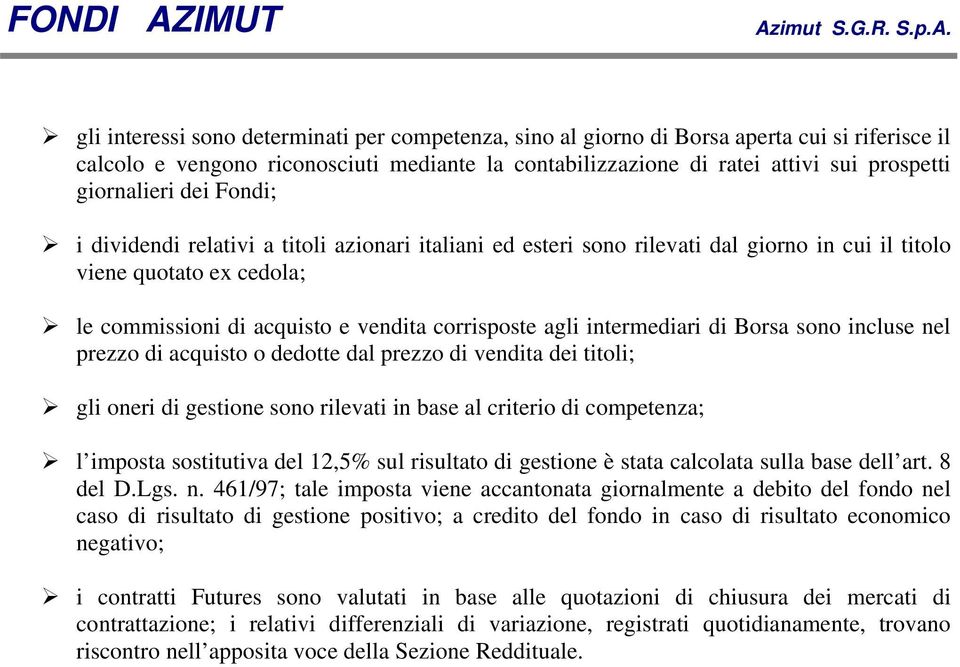 FONDI AZIMUT

Azimut S.G.R. S.p.A.

➢ gli interessi sono determinati per competenza, sino al giorno di Borsa aperta cui si riferisce il calcolo e vengono riconosciuti mediante la contabilizzazione di ratei attivi sui prospetti giornalieri dei Fondi;

➢ i dividendi relativi a titoli azionari italiani ed esteri sono rilevati dal giorno in cui il titolo viene quotato ex cedola;

➢ le commissioni di acquisto e vendita corrisposte agli intermediari di Borsa sono incluse nel prezzo di acquisto o dedotte dal prezzo di vendita dei titoli;

➢ gli oneri di gestione sono rilevati in base al criterio di competenza;

➢ l’imposta sostitutiva del 12,5% sul risultato di gestione è stata calcolata sulla base dell’art. 8 del D.Lgs. n. 461/97; tale imposta viene accantonata giornalmente a debito del fondo nel caso di risultato di gestione positivo; a credito del fondo in caso di risultato economico negativo;

➢ i contratti Futures sono valutati in base alle quotazioni di chiusura dei mercati di contrattazione; i relativi differenziali di variazione, registrati quotidianamente, trovano riscontro nell’apposita voce della Sezione Reddituale.